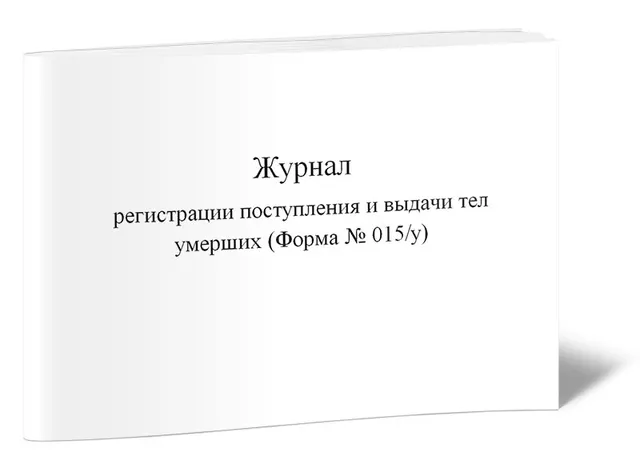 Журнал

регистрации поступления и выдачи тел умерших (Форма № 015/у)